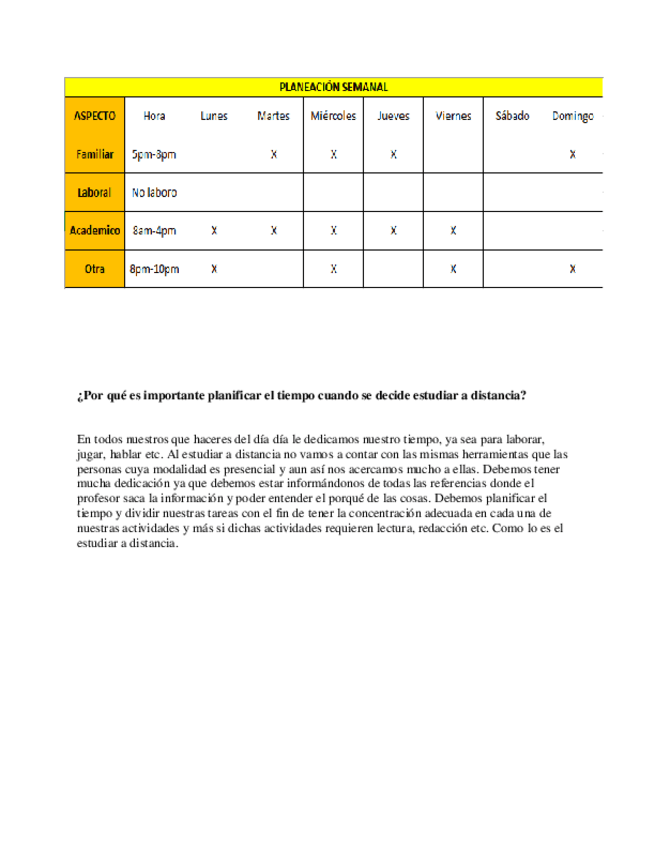 PLANEACIÓN SEMANAL

| ASPECTO | Hora | Lunes | Martes | Miércoles | Jueves | Viernes | Sábado | Domingo |
|---|---|---|---|---|---|---|---|---|
| Familiar | 5pm-8pm |  | X | X | X |  |  | X |
| Laboral | No laboro |  |  |  |  |  |  |  |
| Academico | 8am-4pm | X | X | X | X | X |  |  |
| Otra | 8pm-10pm | X |  | X |  | X |  | X |

¿Por qué es importante planificar el tiempo cuando se decide estudiar a distancia?

En todos nuestros que haceres del día día le dedicamos nuestro tiempo, ya sea para laborar, jugar, hablar etc. Al estudiar a distancia no vamos a contar con las mismas herramientas que las personas cuya modalidad es presencial y aun así nos acercamos mucho a ellas. Debemos tener mucha dedicación ya que debemos estar informándonos de todas las referencias donde el profesor saca la información y poder entender el porqué de las cosas. Debemos planificar el tiempo y dividir nuestras tareas con el fin de tener la concentración adecuada en cada una de nuestras actividades y más si dichas actividades requieren lectura, redacción etc. Como lo es el estudiar a distancia.